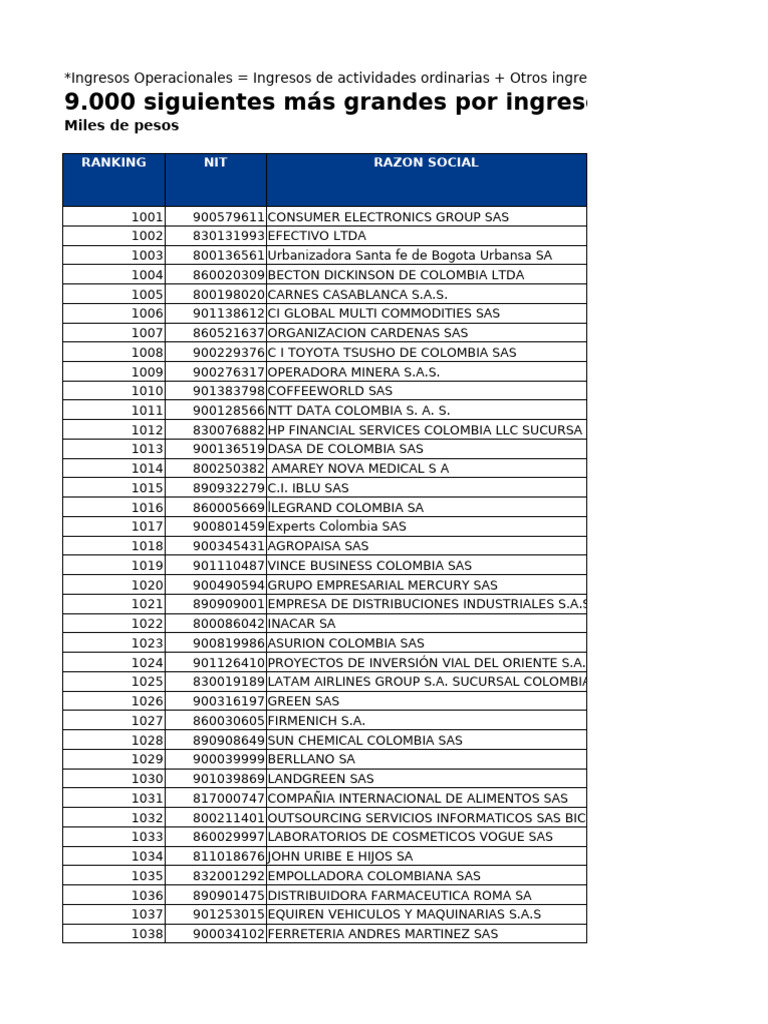 *Ingresos Operacionales = Ingresos de actividades ordinarias + Otros ingre

9.000 siguientes más grandes por ingres

Miles de pesos

| RANKING | NIT | RAZON SOCIAL |
|---|---|---|
| 1001 | 900579611 | CONSUMER ELECTRONICS GROUP SAS |
| 1002 | 830131993 | EFECTIVO LTDA |
| 1003 | 800136561 | Urbanizadora Santa fe de Bogota Urbansa SA |
| 1004 | 860020309 | BECTON DICKINSON DE COLOMBIA LTDA |
| 1005 | 800198020 | CARNES CASABLANCA S.A.S. |
| 1006 | 901138612 | CI GLOBAL MULTI COMMODITIES SAS |
| 1007 | 860521637 | ORGANIZACION CARDENAS SAS |
| 1008 | 900229376 | C I TOYOTA TSUSHO DE COLOMBIA SAS |
| 1009 | 900276317 | OPERADORA MINERA S.A.S. |
| 1010 | 901383798 | COFFEEWORLD SAS |
| 1011 | 900128566 | NTT DATA COLOMBIA S. A. S. |
| 1012 | 830076882 | HP FINANCIAL SERVICES COLOMBIA LLC SUCURSA |
| 1013 | 900136519 | DASA DE COLOMBIA SAS |
| 1014 | 800250382 | AMAREY NOVA MEDICAL S A |
| 1015 | 890932279 | C.I. IBLU SAS |
| 1016 | 860005669 | ILEGRAND COLOMBIA SA |
| 1017 | 900801459 | Experts Colombia SAS |
| 1018 | 900345431 | AGROPAISA SAS |
| 1019 | 901110487 | VINCE BUSINESS COLOMBIA SAS |
| 1020 | 900490594 | GRUPO EMPRESARIAL MERCURY SAS |
| 1021 | 890909001 | EMPRESA DE DISTRIBUCIONES INDUSTRIALES S.A.S |
| 1022 | 800086042 | INACAR SA |
| 1023 | 900819986 | ASURION COLOMBIA SAS |
| 1024 | 901126410 | PROYECTOS DE INVERSIÓN VIAL DEL ORIENTE S.A. |
| 1025 | 830019189 | LATAM AIRLINES GROUP S.A. SUCURSAL COLOMBIA |
| 1026 | 900316197 | GREEN SAS |
| 1027 | 860030605 | FIRMENICH S.A. |
| 1028 | 890908649 | SUN CHEMICAL COLOMBIA SAS |
| 1029 | 900039999 | BERLLANO SA |
| 1030 | 901039869 | LANDGREEN SAS |
| 1031 | 817000747 | COMPAÑIA INTERNACIONAL DE ALIMENTOS SAS |
| 1032 | 800211401 | OUTSOURCING SERVICIOS INFORMATICOS SAS BIC |
| 1033 | 860029997 | LABORATORIOS DE COSMETICOS VOGUE SAS |
| 1034 | 811018676 | JOHN URIBE E HIJOS SA |
| 1035 | 832001292 | EMPOLLADORA COLOMBIANA SAS |
| 1036 | 890901475 | DISTRIBUIDORA FARMACEUTICA ROMA SA |
| 1037 | 901253015 | EQUIREN VEHICULOS Y MAQUINARIAS S.A.S |
| 1038 | 900034102 | FERRETERIA ANDRES MARTINEZ SAS |